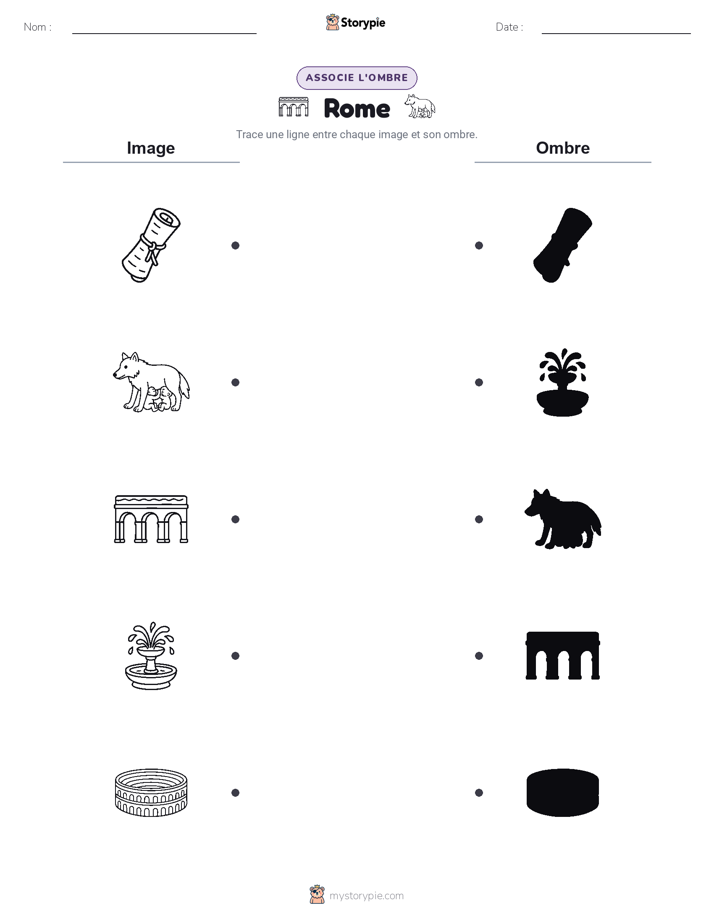 Nom : ____ Storypie Date : ____

ASSOCIE L'OMBRE

Rome

Trace une ligne entre chaque image et son ombre.

Image

Ombre

mystorypie.com